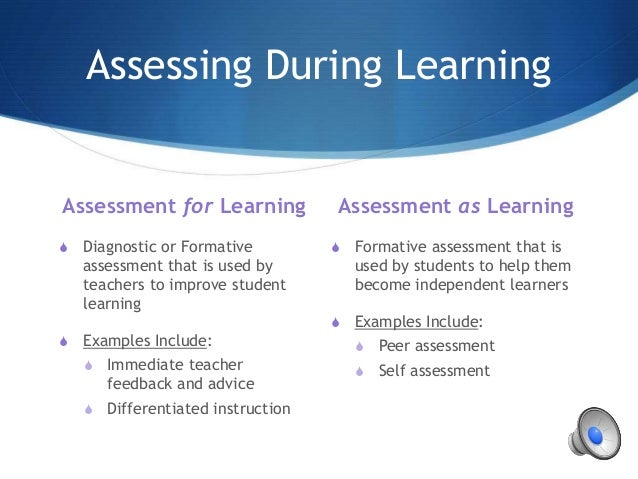 Assessing During Learning

Assessment for Learning

• Diagnostic or Formative assessment that is used by teachers to improve student learning

• Examples Include:
  • Immediate teacher feedback and advice
  • Differentiated instruction

Assessment as Learning

• Formative assessment that is used by students to help them become independent learners

• Examples Include:
  • Peer assessment
  • Self assessment